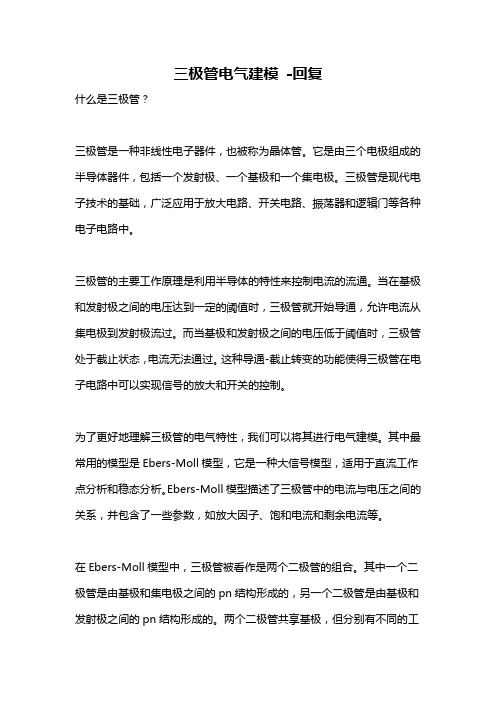 三极管电气建模 -回复

什么是三极管？

三极管是一种非线性电子器件，也被称为晶体管。它是由三个电极组成的半导体器件，包括一个发射极、一个基极和一个集电极。三极管是现代电子技术的基础，广泛应用于放大电路、开关电路、振荡器和逻辑门等各种电子电路中。

三极管的主要工作原理是利用半导体的特性来控制电流的流通。当在基极和发射极之间的电压达到一定的阈值时，三极管就开始导通，允许电流从集电极到发射极流过。而当基极和发射极之间的电压低于阈值时，三极管处于截止状态，电流无法通过。这种导通-截止转变的功能使得三极管在电子电路中可以实现信号的放大和开关的控制。

为了更好地理解三极管的电气特性，我们可以将其进行电气建模。其中最常用的模型是 Ebers-Moll 模型，它是一种大信号模型，适用于直流工作点分析和稳态分析。Ebers-Moll 模型描述了三极管中的电流与电压之间的关系，并包含了一些参数，如放大因子、饱和电流和剩余电流等。

在 Ebers-Moll 模型中，三极管被看作是两个二极管的组合。其中一个二极管是由基极和集电极之间的 pn 结构形成的，另一个二极管是由基极和发射极之间的 pn 结构形成的。两个二极管共享基极，但分别有不同的工